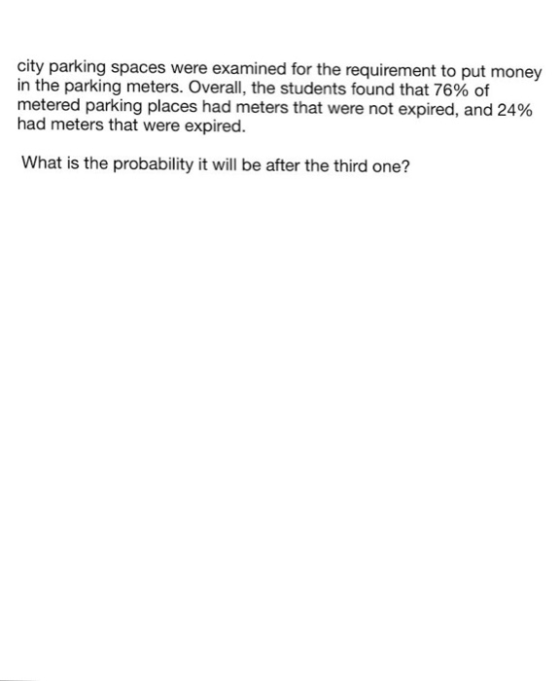 city parking spaces were examined for the requirement to put money in the parking meters. Overall, the students found that 76% of metered parking places had meters that were not expired, and 24% had meters that were expired.

What is the probability it will be after the third one?